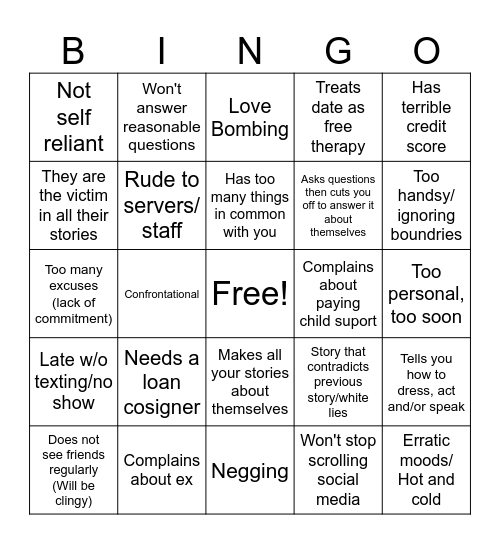 | B | I | N | G | O |
|---|---|---|---|---|
| Not self reliant | Won't answer reasonable questions | Love Bombing | Treats date as free therapy | Has terrible credit score |
| They are the victim in all their stories | Rude to servers/ staff | Has too many things in common with you | Asks questions then cuts you off to answer it about themselves | Too handsy/ ignoring boundries |
| Too many excuses (lack of commitment) | Confrontational | Free! | Complains about paying child suport | Too personal, too soon |
| Late w/o texting/no show | Needs a loan cosigner | Makes all your stories about themselves | Story that contradicts previous story/white lies | Tells you how to dress, act and/or speak |
| Does not see friends regularly (Will be clingy) | Complains about ex | Negging | Won't stop scrolling social media | Erratic moods/ Hot and cold |